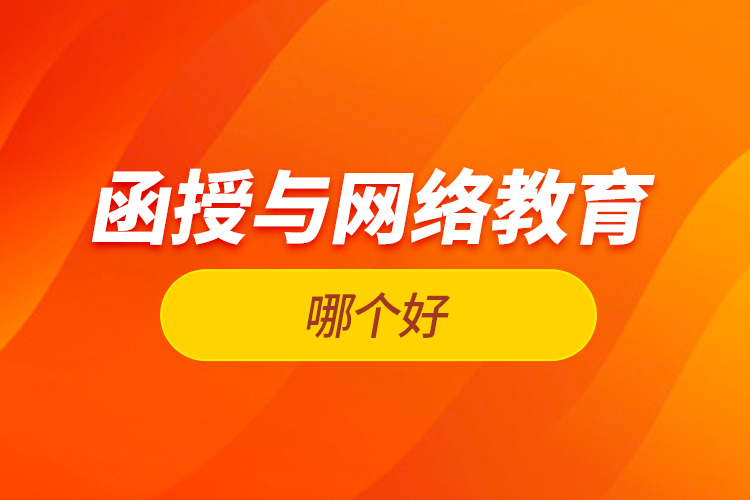 函授与网络教育

哪个好